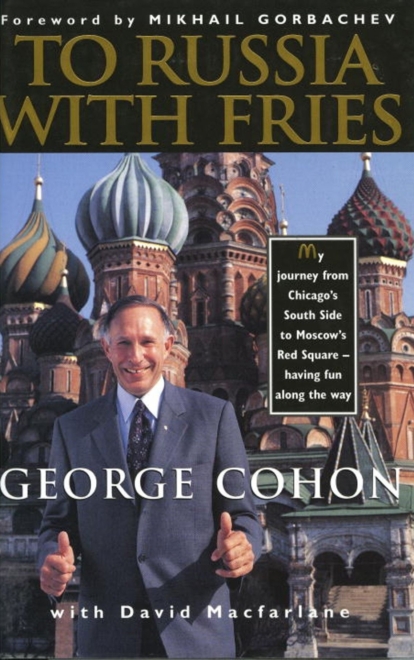 Foreword by MIKHAIL GORBACHEV

TO RUSSIA WITH FRIES

My journey from Chicago's South Side to Moscow's Red Square – having fun along the way

GEORGE COHON

with David Macfarlane